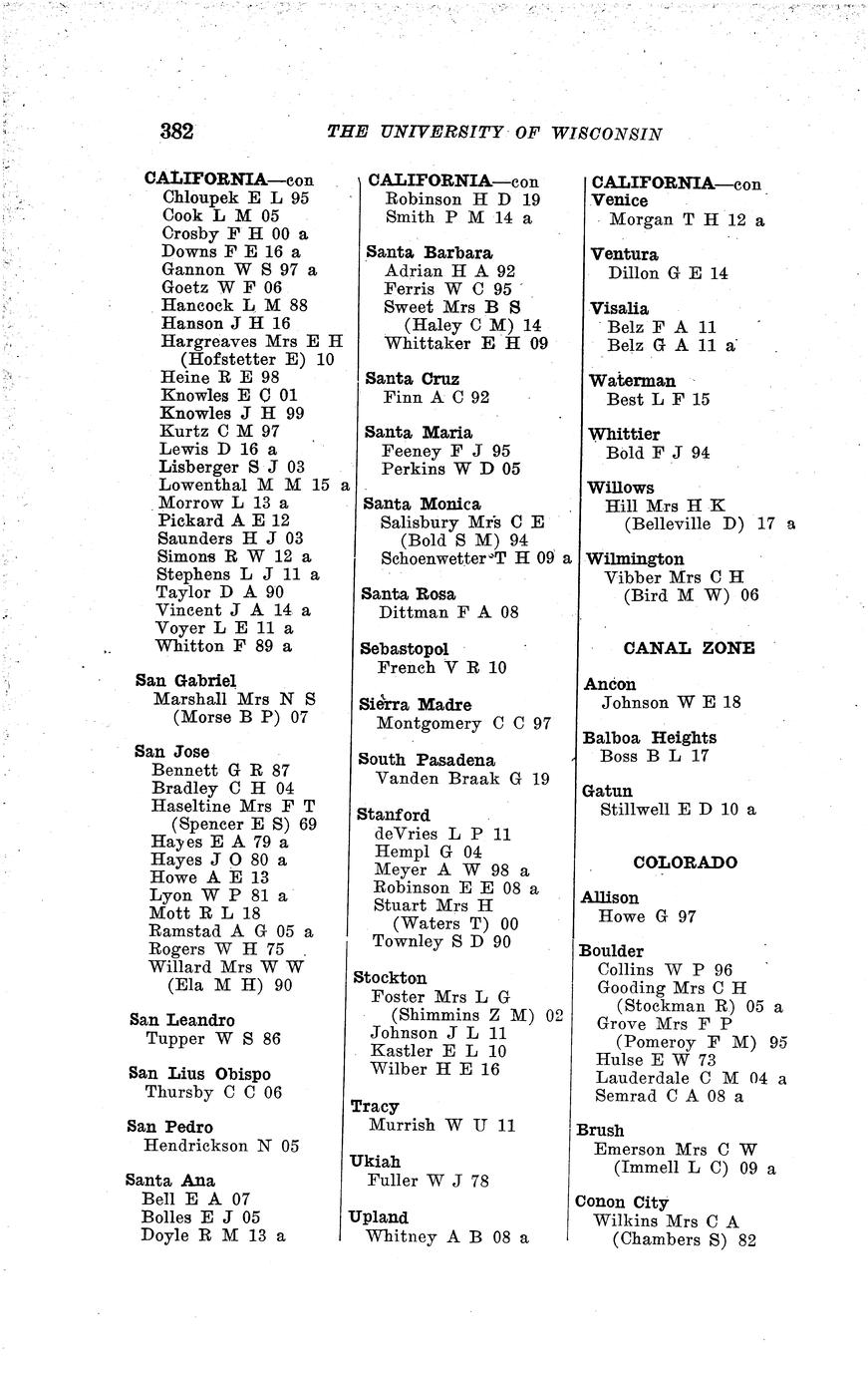 382 THE UNIVERSITY OF WISCONSIN

CALIFORNIA—con
Chloupek E L 95
Cook L M 05
Crosby F H 00 a
Downs F E 16 a
Gannon W S 97 a
Goetz W F 06
Hancock L M 88
Hanson J H 16
Hargreaves Mrs E H (Hofstetter E) 10
Heine R E 98
Knowles E C 01
Knowles J H 99
Kurtz C M 97
Lewis D 16 a
Lisberger S J 03
Lowenthal M M 15 a
Morrow L 13 a
Pickard A E 12
Saunders H J 03
Simons R W 12 a
Stephens L J 11 a
Taylor D A 90
Vincent J A 14 a
Voyer L E 11 a
Whitton F 89 a

San Gabriel
Marshall Mrs N S (Morse B P) 07

San Jose
Bennett G R 87
Bradley C H 04
Haseltine Mrs F T (Spencer E S) 69
Hayes E A 79 a
Hayes J O 80 a
Howe A E 13
Lyon W P 81 a
Mott R L 18
Ramstad A G 05 a
Rogers W H 75
Willard Mrs W W (Ela M H) 90

San Leandro
Tupper W S 86

San Lius Obispo
Thursby C C 06

San Pedro
Hendrickson N 05

Santa Ana
Bell E A 07
Bolles E J 05
Doyle R M 13 a

CALIFORNIA—con
Robinson H D 19
Smith P M 14 a

Santa Barbara
Adrian H A 92
Ferris W C 95
Sweet Mrs B S (Haley C M) 14
Whittaker E H 09

Santa Cruz
Finn A C 92

Santa Maria
Feeney F J 95
Perkins W D 05

Santa Monica
Salisbury Mrs C E (Bold S M) 94
Schoenwetter T H 09 a

Santa Rosa
Dittman F A 08

Sebastopol
French V R 10

Sierra Madre
Montgomery C C 97

South Pasadena
Vanden Braak G 19

Stanford
deVries L P 11
Hempl G 04
Meyer A W 98 a
Robinson E E 08 a
Stuart Mrs H (Waters T) 00
Townley S D 90

Stockton
Foster Mrs L G (Shimmins Z M) 02
Johnson J L 11
Kastler E L 10
Wilber H E 16

Tracy
Murrish W U 11

Ukiah
Fuller W J 78

Upland
Whitney A B 08 a

CALIFORNIA—con
Venice
Morgan T H 12 a

Ventura
Dillon G E 14

Visalia
Belz F A 11
Belz G A 11 a

Waterman
Best L F 15

Whittier
Bold F J 94

Willows
Hill Mrs H K (Belleville D) 17 a

Wilmington
Vibber Mrs C H (Bird M W) 06

CANAL ZONE

Ancon
Johnson W E 18

Balboa Heights
Boss B L 17

Gatun
Stillwell E D 10 a

COLORADO

Allison
Howe G 97

Boulder
Collins W P 96
Gooding Mrs C H (Stockman R) 05 a
Grove Mrs F P (Pomeroy F M) 95
Hulse E W 73
Lauderdale C M 04 a
Semrad C A 08 a

Brush
Emerson Mrs C W (Immell L C) 09 a

Conon City
Wilkins Mrs C A (Chambers S) 82